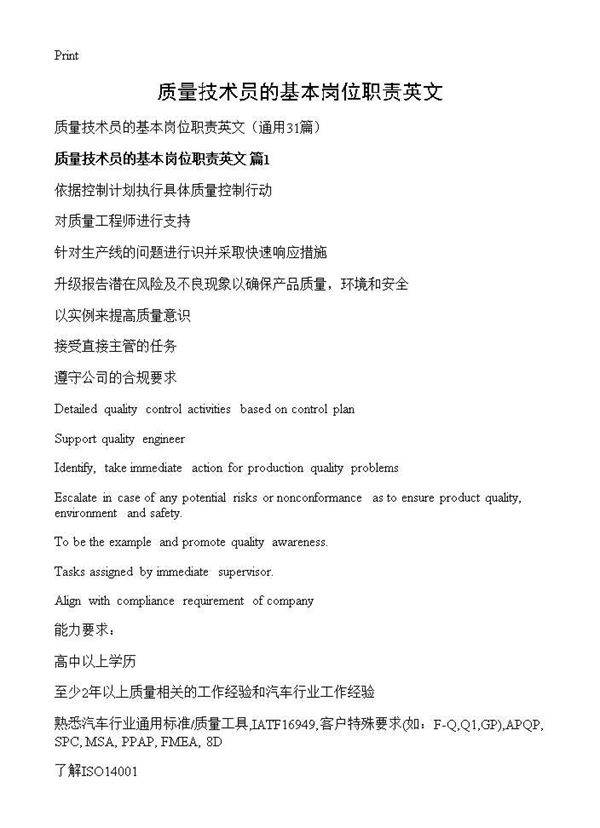 Print

质量技术员的基本岗位职责英文

质量技术员的基本岗位职责英文（通用31篇）

质量技术员的基本岗位职责英文 篇1

依据控制计划执行具体质量控制行动

对质量工程师进行支持

针对生产线的问题进行识并采取快速响应措施

升级报告潜在风险及不良现象以确保产品质量，环境和安全

以实例来提高质量意识

接受直接主管的任务

遵守公司的合规要求

Detailed quality control activities based on control plan

Support quality engineer

Identify, take immediate action for production quality problems

Escalate in case of any potential risks or nonconformance as to ensure product quality, environment and safety.

To be the example and promote quality awareness.

Tasks assigned by immediate supervisor.

Align with compliance requirement of company

能力要求：

高中以上学历

至少2年以上质量相关的工作经验和汽车行业工作经验

熟悉汽车行业通用标准/质量工具,IATF16949,客户特殊要求(如：F-Q,Q1,GP),APQP, SPC, MSA, PPAP, FMEA, 8D

了解ISO14001